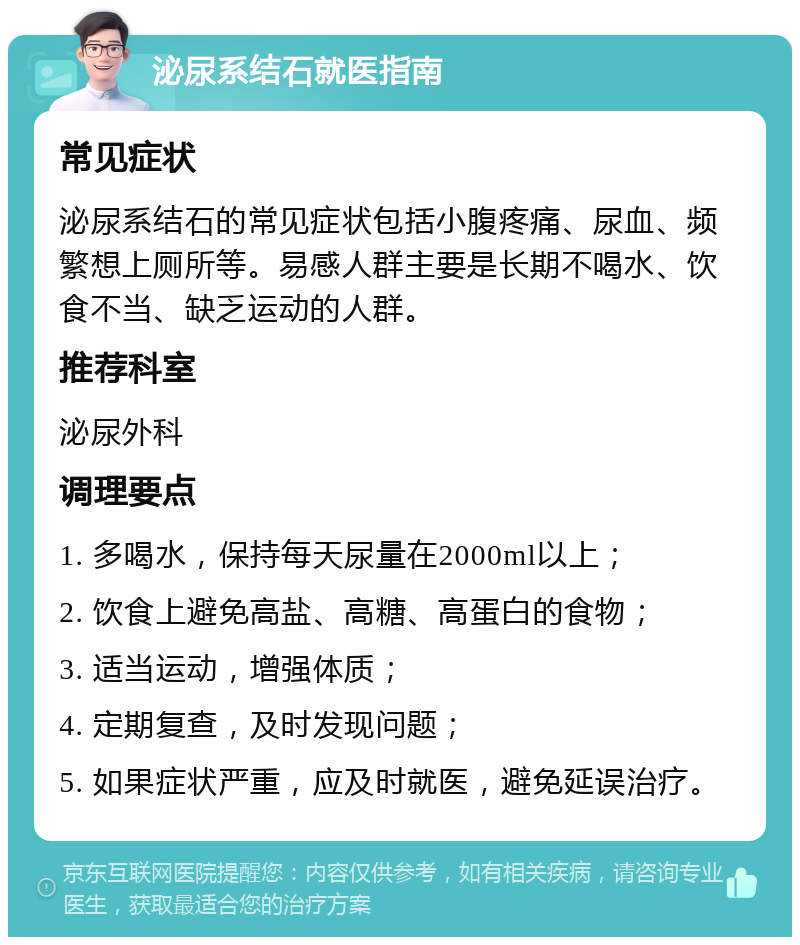 泌尿系结石就医指南

常见症状

泌尿系结石的常见症状包括小腹疼痛、尿血、频繁想上厕所等。易感人群主要是长期不喝水、饮食不当、缺乏运动的人群。

推荐科室

泌尿外科

调理要点

1. 多喝水，保持每天尿量在2000ml以上；

2. 饮食上避免高盐、高糖、高蛋白的食物；

3. 适当运动，增强体质；

4. 定期复查，及时发现问题；

5. 如果症状严重，应及时就医，避免延误治疗。

京东互联网医院提醒您：内容仅供参考，如有相关疾病，请咨询专业医生，获取最适合您的治疗方案